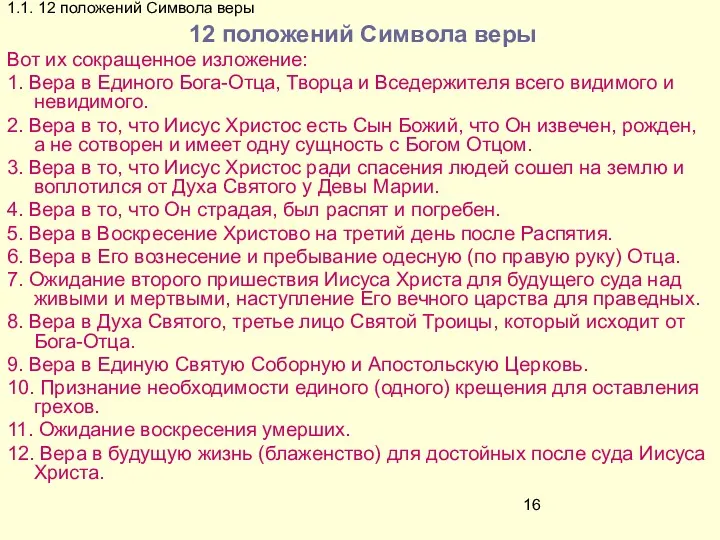 1.1. 12 положений Символа веры

12 положений Символа веры

Вот их сокращенное изложение:

1. Вера в Единого Бога-Отца, Творца и Вседержителя всего видимого и невидимого.

2. Вера в то, что Иисус Христос есть Сын Божий, что Он извечен, рожден, а не сотворен и имеет одну сущность с Богом Отцом.

3. Вера в то, что Иисус Христос ради спасения людей сошел на землю и воплотился от Духа Святого у Девы Марии.

4. Вера в то, что Он страдая, был распят и погребен.

5. Вера в Воскресение Христово на третий день после Распятия.

6. Вера в Его вознесение и пребывание одесную (по правую руку) Отца.

7. Ожидание второго пришествия Иисуса Христа для будущего суда над живыми и мертвыми, наступление Его вечного царства для праведных.

8. Вера в Духа Святого, третье лицо Святой Троицы, который исходит от Бога-Отца.

9. Вера в Единую Святую Соборную и Апостольскую Церковь.

10. Признание необходимости единого (одного) крещения для оставления грехов.

11. Ожидание воскресения умерших.

12. Вера в будущую жизнь (блаженство) для достойных после суда Иисуса Христа.

16